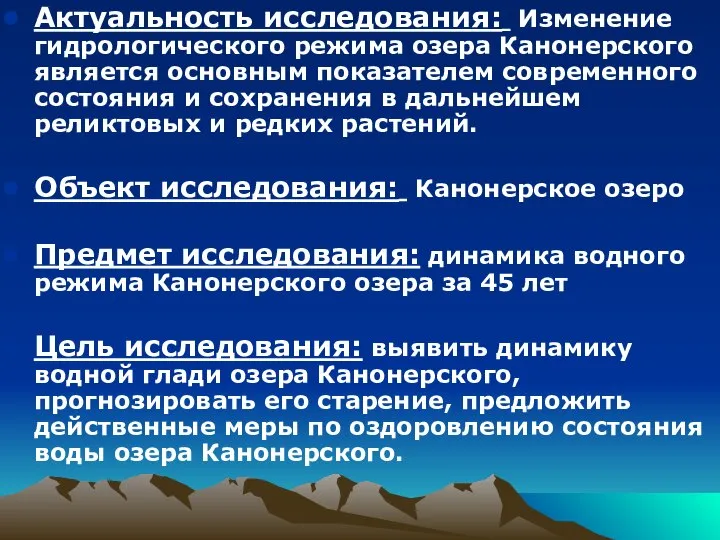 Актуальность исследования: Изменение гидрологического режима озера Канонерского является основным показателем современного состояния и сохранения в дальнейшем реликтовых и редких растений.

Объект исследования: Канонерское озеро

Предмет исследования: динамика водного режима Канонерского озера за 45 лет

Цель исследования: выявить динамику водной глади озера Канонерского, прогнозировать его старение, предложить действенные меры по оздоровлению состояния воды озера Канонерского.